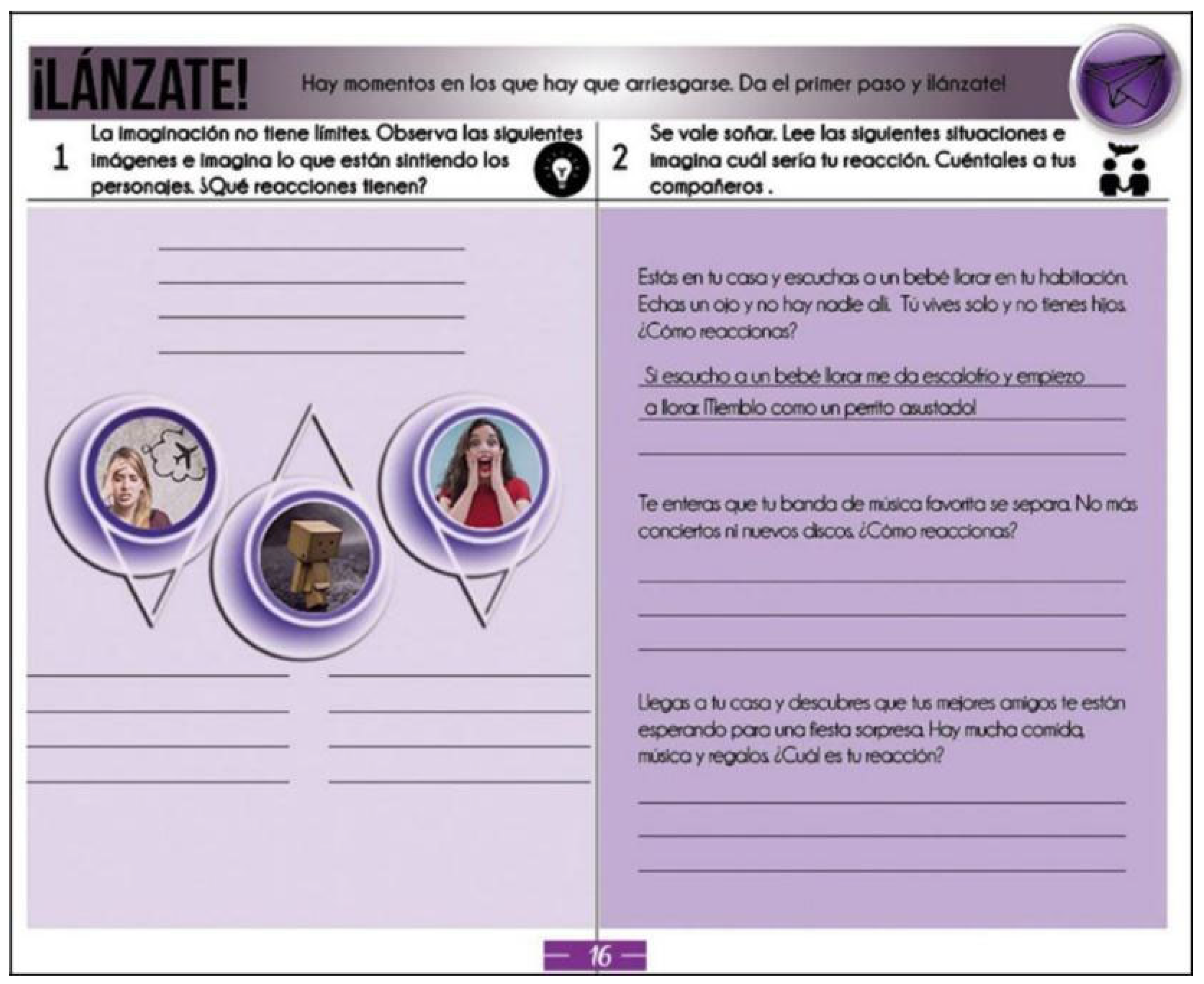 ¡LÁNZATE! Hay momentos en los que hay que arriesgarse. Da el primer paso y ¡lánzate!

1 La imaginación no tiene límites. Observa las siguientes imágenes e imagina lo que están sintiendo los personajes. ¿Qué reacciones tienen?

2 Se vale soñar. Lee las siguientes situaciones e imagina cuál sería tu reacción. Cuéntales a tus compañeros .

Estás en tu casa y escuchas a un bebé llorar en tu habitación. Echas un ojo y no hay nadie allí. Tú vives solo y no tienes hijos. ¿Cómo reaccionas?

Si escucho a un bebé llorar me da escalofrío y empiezo a llorar. ¡Tiemblo como un perrito asustado!

Te enteras que tu banda de música favorita se separa. No más conciertos ni nuevos discos. ¿Cómo reaccionas?

Llegas a tu casa y descubres que tus mejores amigos te están esperando para una fiesta sorpresa. Hay mucha comida, música y regalos. ¿Cuál es tu reacción?

— 16 —